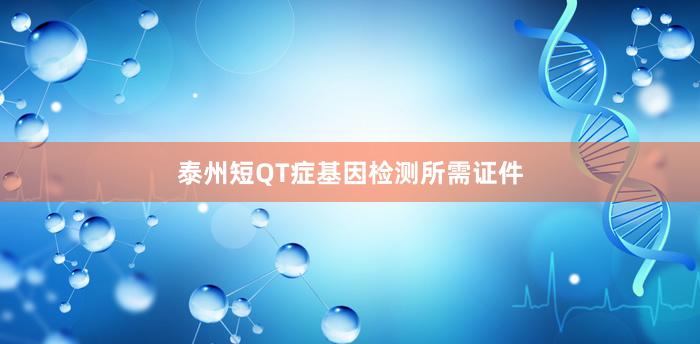 泰州短QT症基因检测所需证件